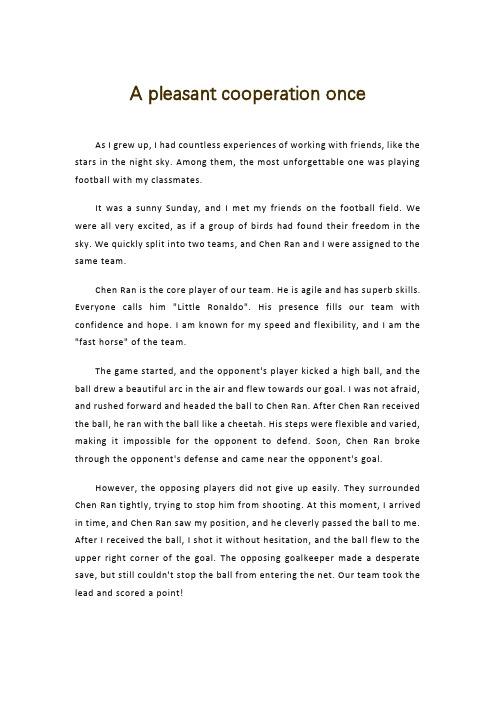 A pleasant cooperation once

As I grew up, I had countless experiences of working with friends, like the stars in the night sky. Among them, the most unforgettable one was playing football with my classmates.

It was a sunny Sunday, and I met my friends on the football field. We were all very excited, as if a group of birds had found their freedom in the sky. We quickly split into two teams, and Chen Ran and I were assigned to the same team.

Chen Ran is the core player of our team. He is agile and has superb skills. Everyone calls him "Little Ronaldo". His presence fills our team with confidence and hope. I am known for my speed and flexibility, and I am the "fast horse" of the team.

The game started, and the opponent's player kicked a high ball, and the ball drew a beautiful arc in the air and flew towards our goal. I was not afraid, and rushed forward and headed the ball to Chen Ran. After Chen Ran received the ball, he ran with the ball like a cheetah. His steps were flexible and varied, making it impossible for the opponent to defend. Soon, Chen Ran broke through the opponent's defense and came near the opponent's goal.

However, the opposing players did not give up easily. They surrounded Chen Ran tightly, trying to stop him from shooting. At this moment, I arrived in time, and Chen Ran saw my position, and he cleverly passed the ball to me. After I received the ball, I shot it without hesitation, and the ball flew to the upper right corner of the goal. The opposing goalkeeper made a desperate save, but still couldn't stop the ball from entering the net. Our team took the lead and scored a point!